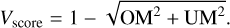 $V_{\text{score}} = 1 - \sqrt{\text{OM}^2 + \text{UM}^2}.$